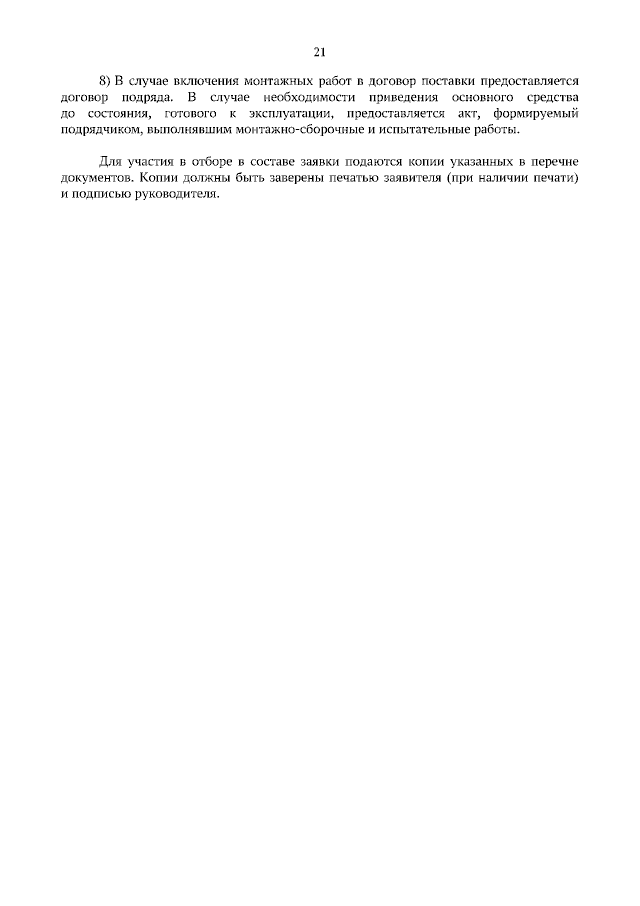 21

8) В случае включения монтажных работ в договор поставки предоставляется договор подряда. В случае необходимости приведения основного средства до состояния, готового к эксплуатации, предоставляется акт, формируемый подрядчиком, выполнявшим монтажно-сборочные и испытательные работы.

Для участия в отборе в составе заявки подаются копии указанных в перечне документов. Копии должны быть заверены печатью заявителя (при наличии печати) и подписью руководителя.